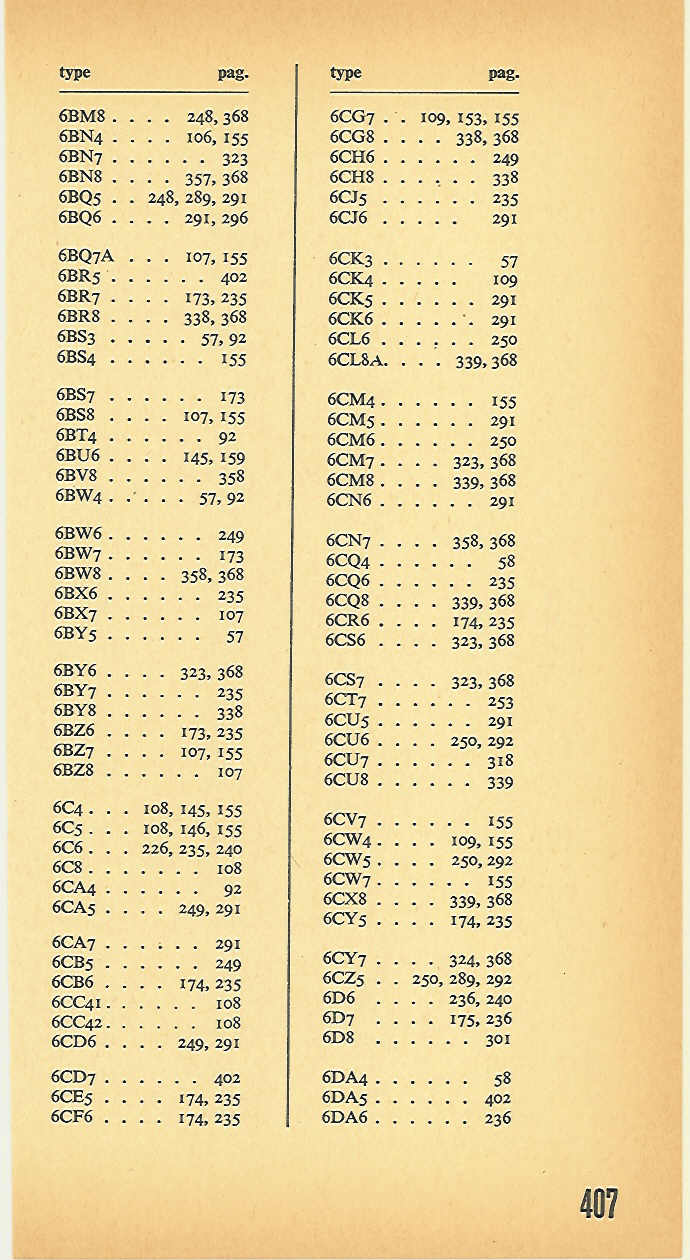 | type | pag. |
|---|---|
| 6BM8 | 248, 368 |
| 6BN4 | 106, 155 |
| 6BN7 | 323 |
| 6BN8 | 357, 368 |
| 6BQ5 | 248, 289, 291 |
| 6BQ6 | 291, 296 |
| 6BQ7A | 107, 155 |
| 6BR5 | 402 |
| 6BR7 | 173, 235 |
| 6BR8 | 338, 368 |
| 6BS3 | 57, 92 |
| 6BS4 | 155 |
| 6BS7 | 173 |
| 6BS8 | 107, 155 |
| 6BT4 | 92 |
| 6BU6 | 145, 159 |
| 6BV8 | 358 |
| 6BW4 | 57, 92 |
| 6BW6 | 249 |
| 6BW7 | 173 |
| 6BW8 | 358, 368 |
| 6BX6 | 235 |
| 6BX7 | 107 |
| 6BY5 | 57 |
| 6BY6 | 323, 368 |
| 6BY7 | 235 |
| 6BY8 | 338 |
| 6BZ6 | 173, 235 |
| 6BZ7 | 107, 155 |
| 6BZ8 | 107 |
| 6C4 | 108, 145, 155 |
| 6C5 | 108, 146, 155 |
| 6C6 | 226, 235, 240 |
| 6C8 | 108 |
| 6CA4 | 92 |
| 6CA5 | 249, 291 |
| 6CA7 | 291 |
| 6CB5 | 249 |
| 6CB6 | 174, 235 |
| 6CC41 | 108 |
| 6CC42 | 108 |
| 6CD6 | 249, 291 |
| 6CD7 | 402 |
| 6CE5 | 174, 235 |
| 6CF6 | 174, 235 |

| type | pag. |
|---|---|
| 6CG7 | 109, 153, 155 |
| 6CG8 | 338, 368 |
| 6CH6 | 249 |
| 6CH8 | 338 |
| 6CJ5 | 235 |
| 6CJ6 | 291 |
| 6CK3 | 57 |
| 6CK4 | 109 |
| 6CK5 | 291 |
| 6CK6 | 291 |
| 6CL6 | 250 |
| 6CL8A | 339, 368 |
| 6CM4 | 155 |
| 6CM5 | 291 |
| 6CM6 | 250 |
| 6CM7 | 323, 368 |
| 6CM8 | 339, 368 |
| 6CN6 | 291 |
| 6CN7 | 358, 368 |
| 6CQ4 | 58 |
| 6CQ6 | 235 |
| 6CQ8 | 339, 368 |
| 6CR6 | 174, 235 |
| 6CS6 | 323, 368 |
| 6CS7 | 323, 368 |
| 6CT7 | 253 |
| 6CU5 | 291 |
| 6CU6 | 250, 292 |
| 6CU7 | 318 |
| 6CU8 | 339 |
| 6CV7 | 155 |
| 6CW4 | 109, 155 |
| 6CW5 | 250, 292 |
| 6CW7 | 155 |
| 6CX8 | 339, 368 |
| 6CY5 | 174, 235 |
| 6CY7 | 324, 368 |
| 6CZ5 | 250, 289, 292 |
| 6D6 | 236, 240 |
| 6D7 | 175, 236 |
| 6D8 | 301 |
| 6DA4 | 58 |
| 6DA5 | 402 |
| 6DA6 | 236 |

407